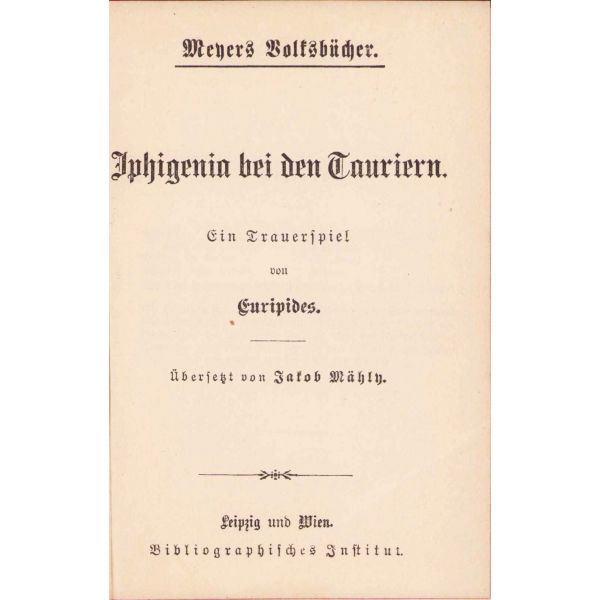 Meyers Volksbücher.

Iphigenia bei den Tauriern.

Ein Trauerspiel

von

Euripides.

Übersetzt von Jakob Mähly.

Leipzig und Wien.

Bibliographisches Institut.